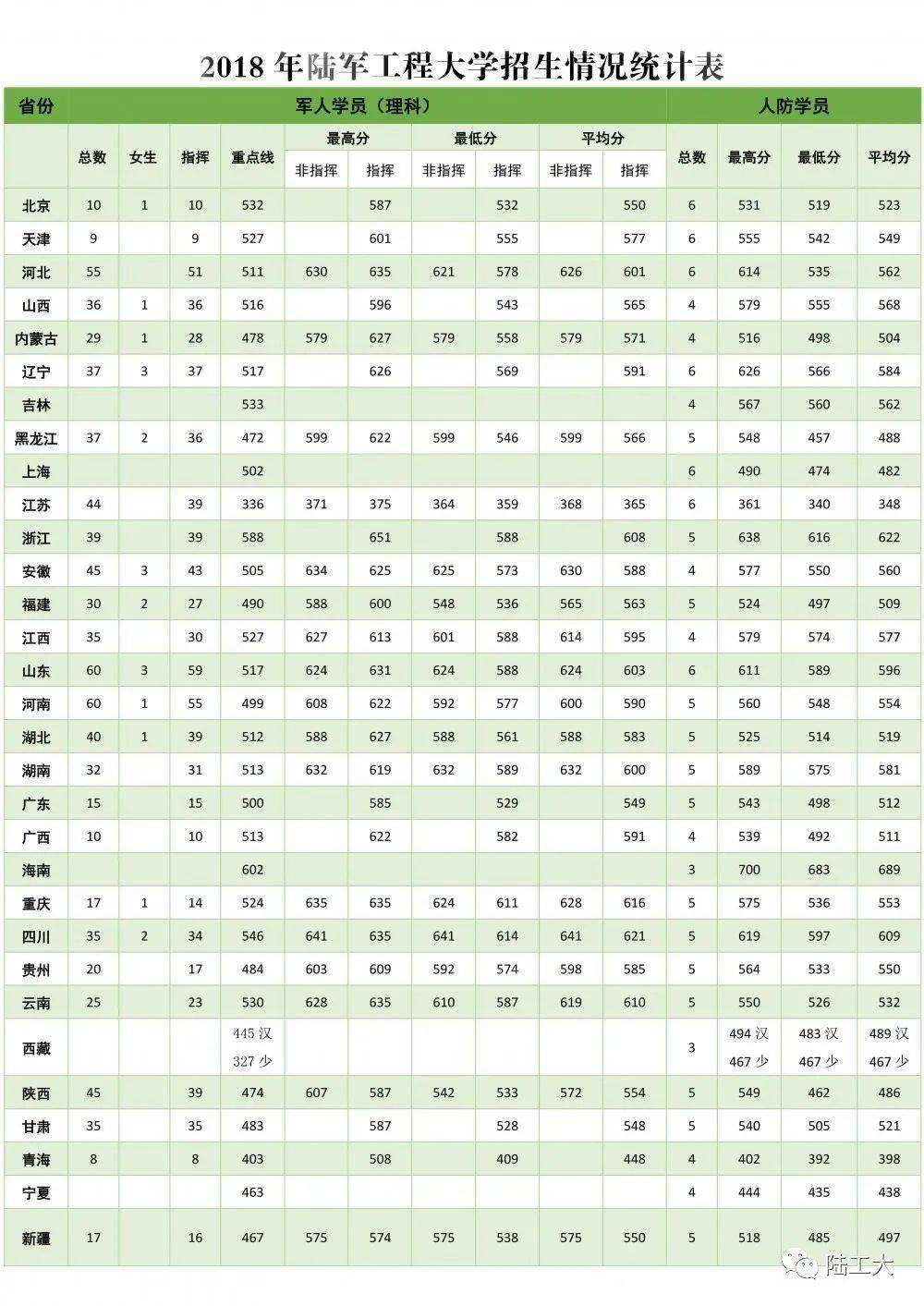 2018 年陆军工程大学招生情况统计表

| 省份 | 军人学员（理科） | | | | | | | | | | 人防学员 | | | |
|---|---|---|---|---|---|---|---|---|---|---|---|---|---|---|
| | 总数 | 女生 | 指挥 | 重点线 | 最高分 | | 最低分 | | 平均分 | | 总数 | 最高分 | 最低分 | 平均分 |
| | | | | | 非指挥 | 指挥 | 非指挥 | 指挥 | 非指挥 | 指挥 | | | | |
| 北京 | 10 | 1 | 10 | 532 | | 587 | | 532 | | 550 | 6 | 531 | 519 | 523 |
| 天津 | 9 | | 9 | 527 | | 601 | | 555 | | 577 | 6 | 555 | 542 | 549 |
| 河北 | 55 | | 51 | 511 | 630 | 635 | 621 | 578 | 626 | 601 | 6 | 614 | 535 | 562 |
| 山西 | 36 | 1 | 36 | 516 | | 596 | | 543 | | 565 | 4 | 579 | 555 | 568 |
| 内蒙古 | 29 | 1 | 28 | 478 | 579 | 627 | 579 | 558 | 579 | 571 | 4 | 516 | 498 | 504 |
| 辽宁 | 37 | 3 | 37 | 517 | | 626 | | 569 | | 591 | 6 | 626 | 566 | 584 |
| 吉林 | | | | 533 | | | | | | | 4 | 567 | 560 | 562 |
| 黑龙江 | 37 | 2 | 36 | 472 | 599 | 622 | 599 | 546 | 599 | 566 | 5 | 548 | 457 | 488 |
| 上海 | | | | 502 | | | | | | | 6 | 490 | 474 | 482 |
| 江苏 | 44 | | 39 | 336 | 371 | 375 | 364 | 359 | 368 | 365 | 6 | 361 | 340 | 348 |
| 浙江 | 39 | | 39 | 588 | | 651 | | 588 | | 608 | 5 | 638 | 616 | 622 |
| 安徽 | 45 | 3 | 43 | 505 | 634 | 625 | 625 | 573 | 630 | 588 | 4 | 577 | 550 | 560 |
| 福建 | 30 | 2 | 27 | 490 | 588 | 600 | 548 | 536 | 565 | 563 | 5 | 524 | 497 | 509 |
| 江西 | 35 | | 30 | 527 | 627 | 613 | 601 | 588 | 614 | 595 | 4 | 579 | 574 | 577 |
| 山东 | 60 | 3 | 59 | 517 | 624 | 631 | 624 | 588 | 624 | 603 | 6 | 611 | 589 | 596 |
| 河南 | 60 | 1 | 55 | 499 | 608 | 622 | 592 | 577 | 600 | 590 | 5 | 560 | 548 | 554 |
| 湖北 | 40 | 1 | 39 | 512 | 588 | 627 | 588 | 561 | 588 | 583 | 5 | 525 | 514 | 519 |
| 湖南 | 32 | | 31 | 513 | 632 | 619 | 632 | 589 | 632 | 600 | 5 | 589 | 575 | 581 |
| 广东 | 15 | | 15 | 500 | | 585 | | 529 | | 549 | 5 | 543 | 498 | 512 |
| 广西 | 10 | | 10 | 513 | | 622 | | 582 | | 591 | 4 | 539 | 492 | 511 |
| 海南 | | | | 602 | | | | | | | 3 | 700 | 683 | 689 |
| 重庆 | 17 | 1 | 14 | 524 | 635 | 635 | 624 | 611 | 628 | 616 | 5 | 575 | 536 | 553 |
| 四川 | 35 | 2 | 34 | 546 | 641 | 635 | 641 | 614 | 641 | 621 | 5 | 619 | 597 | 609 |
| 贵州 | 20 | | 17 | 484 | 603 | 609 | 592 | 574 | 598 | 585 | 5 | 564 | 533 | 550 |
| 云南 | 25 | | 23 | 530 | 628 | 635 | 610 | 587 | 619 | 610 | 5 | 550 | 526 | 532 |
| 西藏 | | | | 445 汉 327 少 | | | | | | | 3 | 494 汉 467 少 | 483 汉 467 少 | 489 汉 467 少 |
| 陕西 | 45 | | 39 | 474 | 607 | 587 | 542 | 533 | 572 | 554 | 5 | 549 | 462 | 486 |
| 甘肃 | 35 | | 35 | 483 | | 587 | | 528 | | 548 | 5 | 540 | 505 | 521 |
| 青海 | 8 | | 8 | 403 | | 508 | | 409 | | 448 | 4 | 402 | 392 | 398 |
| 宁夏 | | | | 463 | | | | | | | 4 | 444 | 435 | 438 |
| 新疆 | 17 | | 16 | 467 | 575 | 574 | 575 | 538 | 575 | 550 | 5 | 518 | 485 | 497 |

陆工大